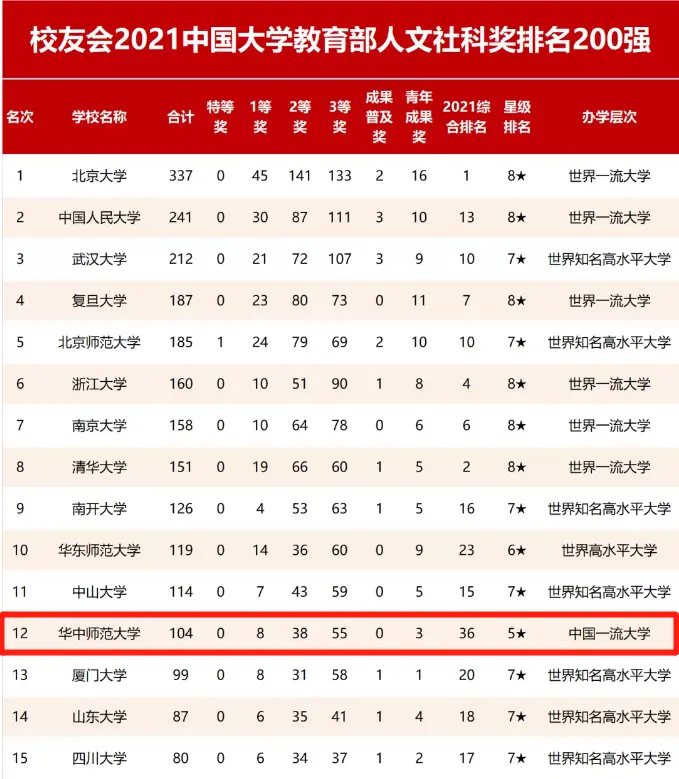 校友会2021中国大学教育部人文社科奖排名200强

| 名次 | 学校名称 | 合计 | 特等奖 | 1等奖 | 2等奖 | 3等奖 | 成果普及奖 | 青年成果奖 | 2021综合排名 | 星级排名 | 办学层次 |
|---|---|---|---|---|---|---|---|---|---|---|---|
| 1 | 北京大学 | 337 | 0 | 45 | 141 | 133 | 2 | 16 | 1 | 8★ | 世界一流大学 |
| 2 | 中国人民大学 | 241 | 0 | 30 | 87 | 111 | 3 | 10 | 13 | 8★ | 世界一流大学 |
| 3 | 武汉大学 | 212 | 0 | 21 | 72 | 107 | 3 | 9 | 10 | 7★ | 世界知名高水平大学 |
| 4 | 复旦大学 | 187 | 0 | 23 | 80 | 73 | 0 | 11 | 7 | 8★ | 世界一流大学 |
| 5 | 北京师范大学 | 185 | 1 | 24 | 79 | 69 | 2 | 10 | 10 | 7★ | 世界知名高水平大学 |
| 6 | 浙江大学 | 160 | 0 | 10 | 51 | 90 | 1 | 8 | 4 | 8★ | 世界一流大学 |
| 7 | 南京大学 | 158 | 0 | 10 | 64 | 78 | 0 | 6 | 6 | 8★ | 世界一流大学 |
| 8 | 清华大学 | 151 | 0 | 19 | 66 | 60 | 1 | 5 | 2 | 8★ | 世界一流大学 |
| 9 | 南开大学 | 126 | 0 | 4 | 53 | 63 | 1 | 5 | 16 | 7★ | 世界知名高水平大学 |
| 10 | 华东师范大学 | 119 | 0 | 14 | 36 | 60 | 0 | 9 | 23 | 6★ | 世界高水平大学 |
| 11 | 中山大学 | 114 | 0 | 7 | 43 | 59 | 0 | 5 | 15 | 7★ | 世界知名高水平大学 |
| 12 | 华中师范大学 | 104 | 0 | 8 | 38 | 55 | 0 | 3 | 36 | 5★ | 中国一流大学 |
| 13 | 厦门大学 | 99 | 0 | 8 | 31 | 58 | 1 | 1 | 20 | 7★ | 世界知名高水平大学 |
| 14 | 山东大学 | 87 | 0 | 6 | 35 | 41 | 1 | 4 | 18 | 7★ | 世界知名高水平大学 |
| 15 | 四川大学 | 80 | 0 | 6 | 34 | 37 | 1 | 2 | 17 | 7★ | 世界知名高水平大学 |